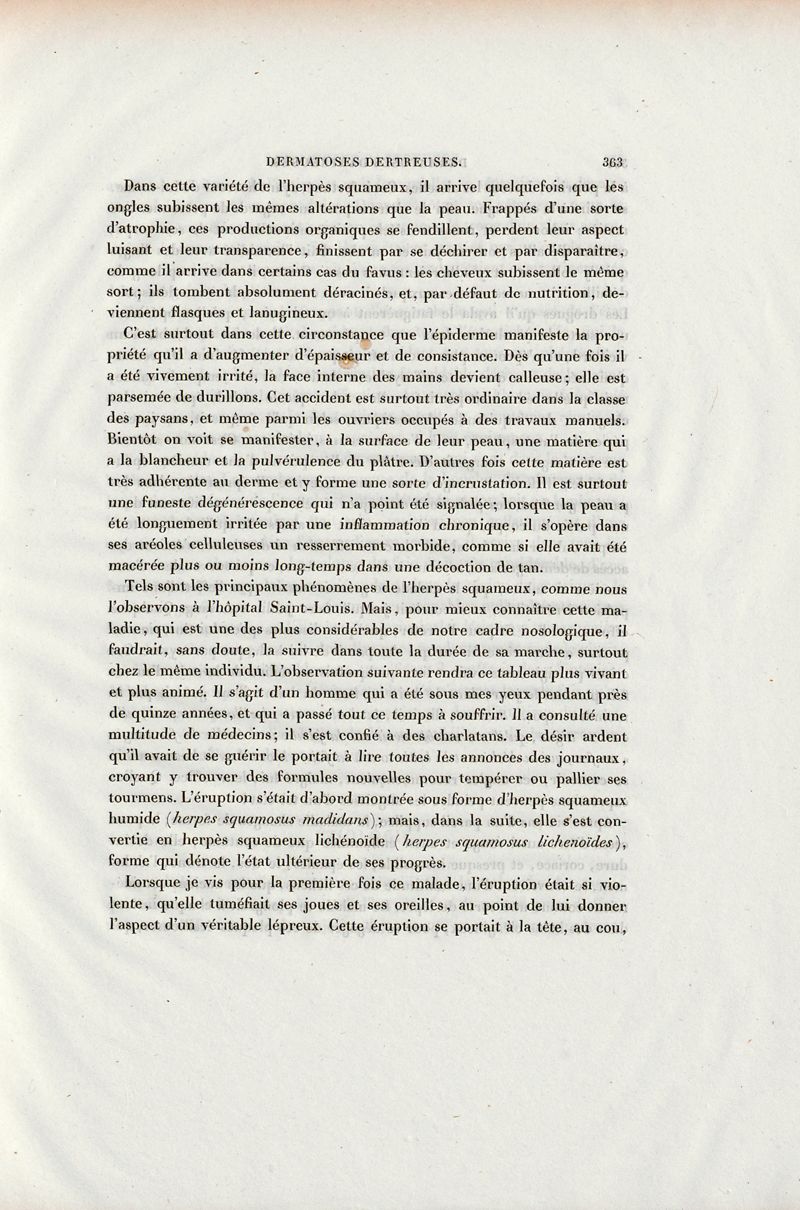 DERMATOSES DERTREUSES. 363

Dans cette variété de l'herpès squameux, il arrive quelquefois que les ongles subissent les mêmes altérations que la peau. Frappés d'une sorte d'atrophie, ces productions organiques se fendillent, perdent leur aspect luisant et leur transparence, finissent par se déchirer et par disparaître, comme il arrive dans certains cas du favus : les cheveux subissent le même sort; ils tombent absolument déracinés, et, par défaut de nutrition, deviennent flasques et lanugineux.

C'est surtout dans cette circonstance que l'épiderme manifeste la propriété qu'il a d'augmenter d'épaisseur et de consistance. Dès qu'une fois il a été vivement irrité, la face interne des mains devient calleuse; elle est parsemée de durillons. Cet accident est surtout très ordinaire dans la classe des paysans, et même parmi les ouvriers occupés à des travaux manuels. Bientôt on voit se manifester, à la surface de leur peau, une matière qui a la blancheur et la pulvérulence du plâtre. D'autres fois cette matière est très adhérente au derme et y forme une sorte d'incrustation. Il est surtout une funeste dégénérescence qui n'a point été signalée; lorsque la peau a été longuement irritée par une inflammation chronique, il s'opère dans ses aréoles celluleuses un resserrement morbide, comme si elle avait été macérée plus ou moins long-temps dans une décoction de tan.

Tels sont les principaux phénomènes de l'herpès squameux, comme nous l'observons à l'hôpital Saint-Louis. Mais, pour mieux connaître cette maladie, qui est une des plus considérables de notre cadre nosologique, il faudrait, sans doute, la suivre dans toute la durée de sa marche, surtout chez le même individu. L'observation suivante rendra ce tableau plus vivant et plus animé. Il s'agit d'un homme qui a été sous mes yeux pendant près de quinze années, et qui a passé tout ce temps à souffrir. Il a consulté une multitude de médecins; il s'est confié à des charlatans. Le désir ardent qu'il avait de se guérir le portait à lire toutes les annonces des journaux, croyant y trouver des formules nouvelles pour tempérer ou pallier ses tourmens. L'éruption s'était d'abord montrée sous forme d'herpès squameux humide (herpes squamosus madidans); mais, dans la suite, elle s'est convertie en herpès squameux lichénoïde (herpes squamosus lichenoïdes), forme qui dénote l'état ultérieur de ses progrès.

Lorsque je vis pour la première fois ce malade, l'éruption était si violente, qu'elle tuméfiait ses joues et ses oreilles, au point de lui donner l'aspect d'un véritable lépreux. Cette éruption se portait à la tête, au cou,